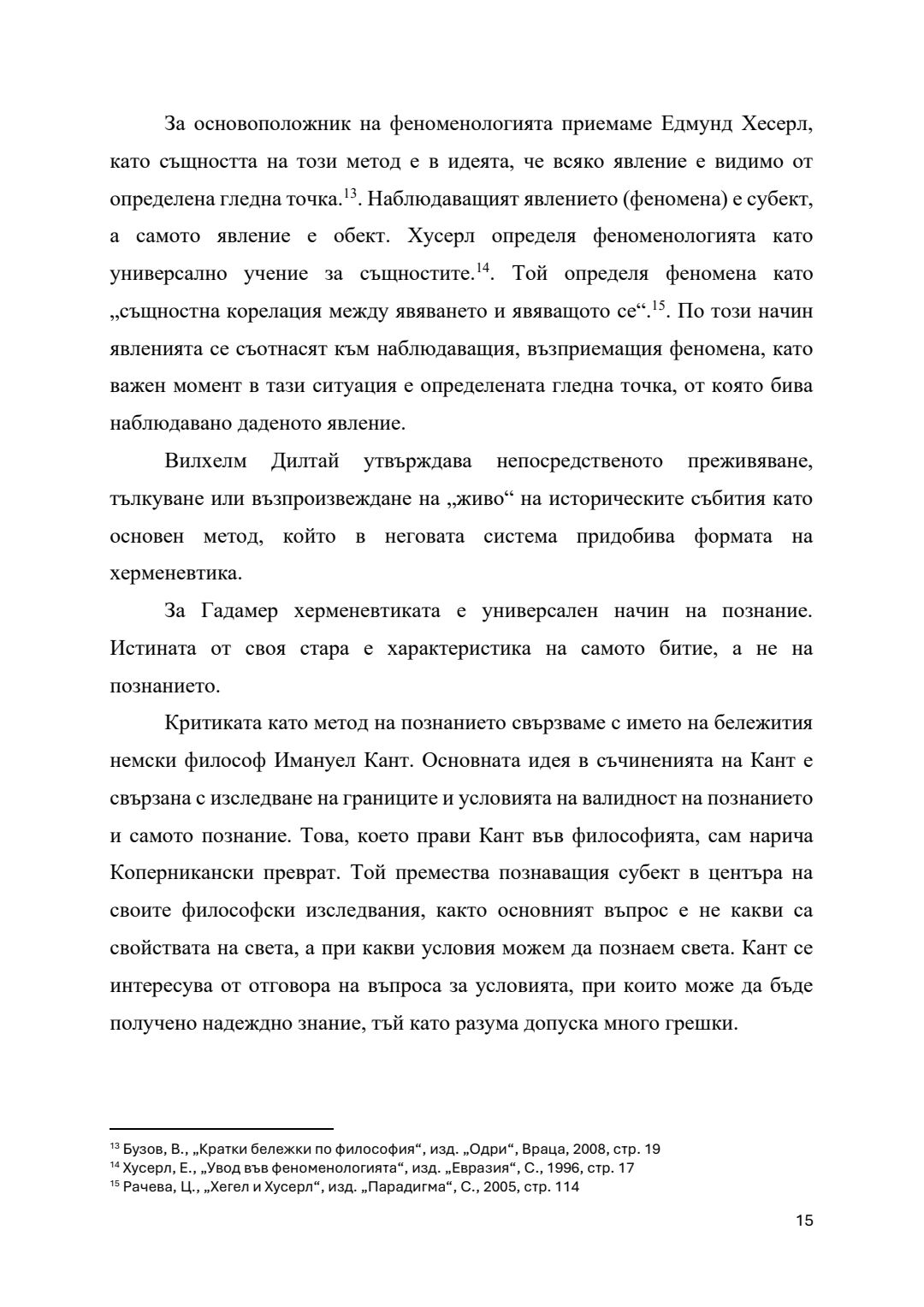 За основоположник на феноменологията приемаме Едмунд Хесерл, като същността на този метод е в идеята, че всяко явление е видимо от определена гледна точка.$^{13}$. Наблюдаващият явлението (феномена) е субект, а самото явление е обект. Хусерл определя феноменологията като универсално учение за същностите.$^{14}$. Той определя феномена като „същностна корелация между явяването и явяващото се“.$^{15}$. По този начин явленията се съотнасят към наблюдаващия, възприемащия феномена, като важен момент в тази ситуация е определената гледна точка, от която бива наблюдавано даденото явление.

Вилхелм Дилтай утвърждава непосредственото преживяване, тълкуване или възпроизвеждане на „живо“ на историческите събития като основен метод, който в неговата система придобива формата на херменевтика.

За Гадамер херменевтиката е универсален начин на познание. Истината от своя стара е характеристика на самото битие, а не на познанието.

Критиката като метод на познанието свързваме с името на бележития немски философ Имануел Кант. Основната идея в съчиненията на Кант е свързана с изследване на границите и условията на валидност на познанието и самото познание. Това, което прави Кант във философията, сам нарича Коперникански преврат. Той премества познаващия субект в центъра на своите философски изследвания, както основният въпрос е не какви са свойствата на света, а при какви условия можем да познаем света. Кант се интересува от отговора на въпроса за условията, при които може да бъде получено надеждно знание, тъй като разума допуска много грешки.

$^{13}$ Бузов, В., „Кратки бележки по философия“, изд. „Одри“, Враца, 2008, стр. 19
$^{14}$ Хусерл, Е., „Увод във феноменологията“, изд. „Евразия“, С., 1996, стр. 17
$^{15}$ Рачева, Ц., „Хегел и Хусерл“, изд. „Парадигма“, С., 2005, стр. 114

15